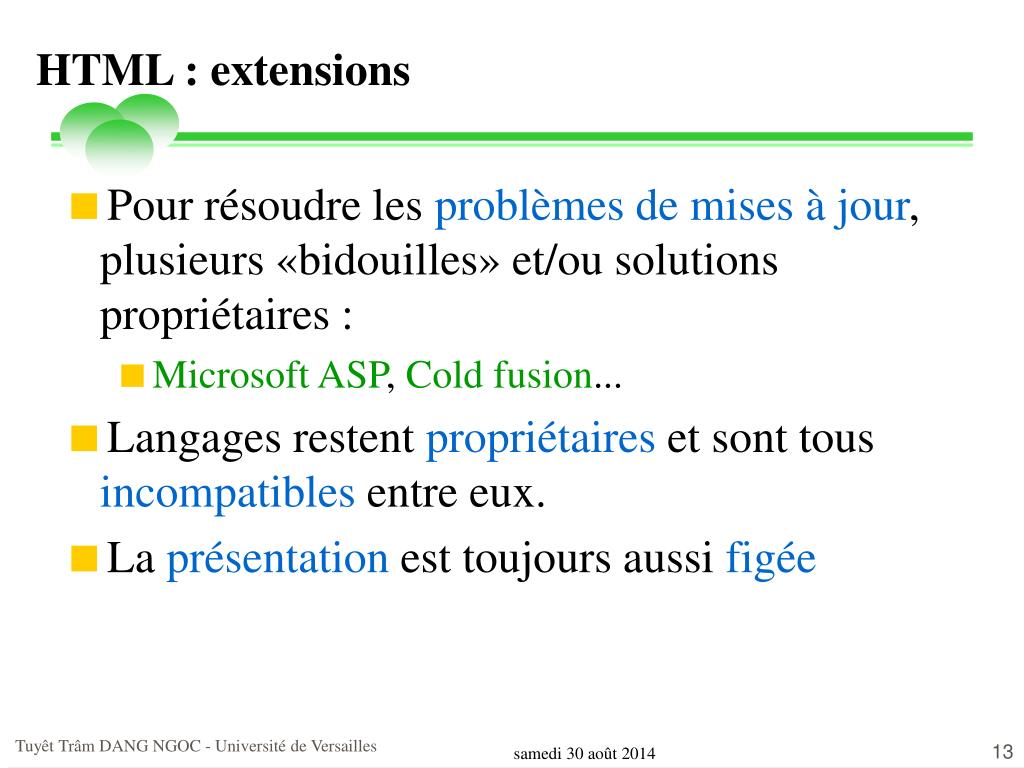 HTML : extensions

Pour résoudre les problèmes de mises à jour, plusieurs «bidouilles» et/ou solutions propriétaires :

Microsoft ASP, Cold fusion...

Langages restent propriétaires et sont tous incompatibles entre eux.

La présentation est toujours aussi figée

Tuyêt Trâm DANG NGOC - Université de Versailles

samedi 30 août 2014

13